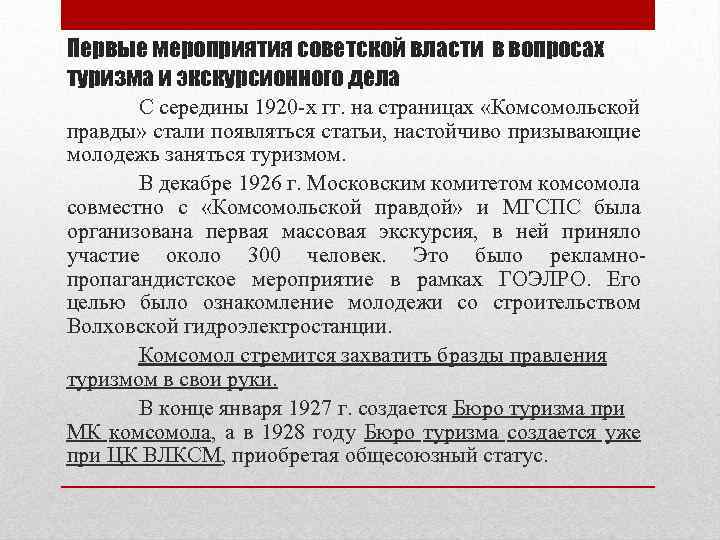 Первые мероприятия советской власти в вопросах туризма и экскурсионного дела

С середины 1920-х гг. на страницах «Комсомольской правды» стали появляться статьи, настойчиво призывающие молодежь заняться туризмом.

В декабре 1926 г. Московским комитетом комсомола совместно с «Комсомольской правдой» и МГСПС была организована первая массовая экскурсия, в ней приняло участие около 300 человек. Это было рекламно-пропагандистское мероприятие в рамках ГОЭЛРО. Его целью было ознакомление молодежи со строительством Волховской гидроэлектростанции.

Комсомол стремится захватить бразды правления туризмом в свои руки.

В конце января 1927 г. создается Бюро туризма при МК комсомола, а в 1928 году Бюро туризма создается уже при ЦК ВЛКСМ, приобретая общесоюзный статус.